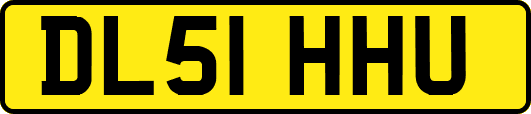 DL51 HHU